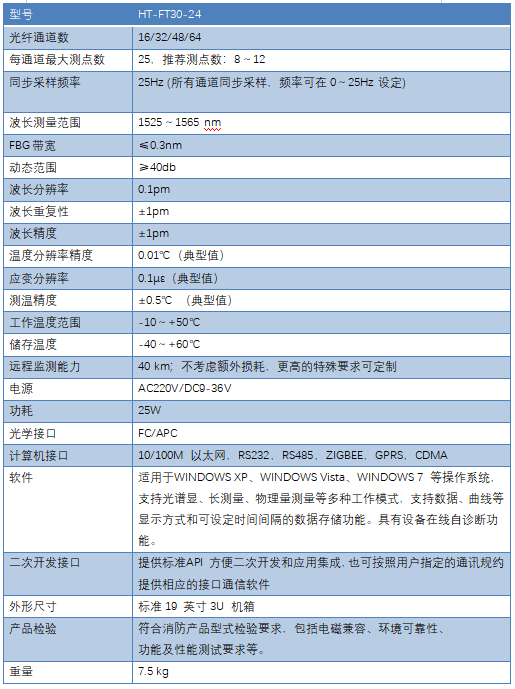 | 型号 | HT-FT30-24 |
|---|---|
| 光纤通道数 | 16/32/48/64 |
| 每通道最大测点数 | 25，推荐测点数：8 ~ 12 |
| 同步采样频率 | 25Hz (所有通道同步采样，频率可在 0 ~ 25Hz 设定) |
| 波长测量范围 | 1525 ~ 1565 nm |
| FBG 带宽 | ≤0.3nm |
| 动态范围 | ≥40db |
| 波长分辨率 | 0.1pm |
| 波长重复性 | ±1pm |
| 波长精度 | ±1pm |
| 温度分辨率精度 | 0.01℃（典型值） |
| 应变分辨率 | 0.1με（典型值） |
| 测温精度 | ±0.5℃ （典型值） |
| 工作温度范围 | -10 ~ +50℃ |
| 储存温度 | -40 ~ +60℃ |
| 远程监测能力 | 40 km；不考虑额外损耗，更高的特殊要求可定制 |
| 电源 | AC220V/DC9-36V |
| 功耗 | 25W |
| 光学接口 | FC/APC |
| 计算机接口 | 10/100M 以太网、RS232、RS485、ZIGBEE、GPRS、CDMA |
| 软件 | 适用于WINDOWS XP、WINDOWS Vista、WINDOWS 7 等操作系统，支持光谱显、长测量、物理量测量等多种工作模式，支持数据、曲线等显示方式和可设定时间间隔的数据存储功能。具有设备在线自诊断功能。 |
| 二次开发接口 | 提供标准API 方便二次开发和应用集成，也可按照用户指定的通讯规约提供相应的接口通信软件 |
| 外形尺寸 | 标准 19 英寸 3U 机箱 |
| 产品检验 | 符合消防产品型式检验要求，包括电磁兼容、环境可靠性、功能及性能测试要求等。 |
| 重量 | 7.5 kg |